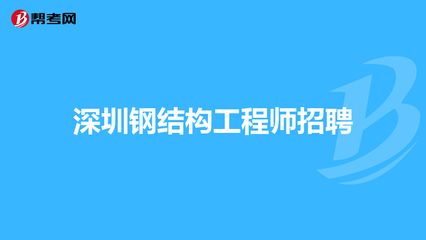 帮考网

深圳钢结构工程师招聘